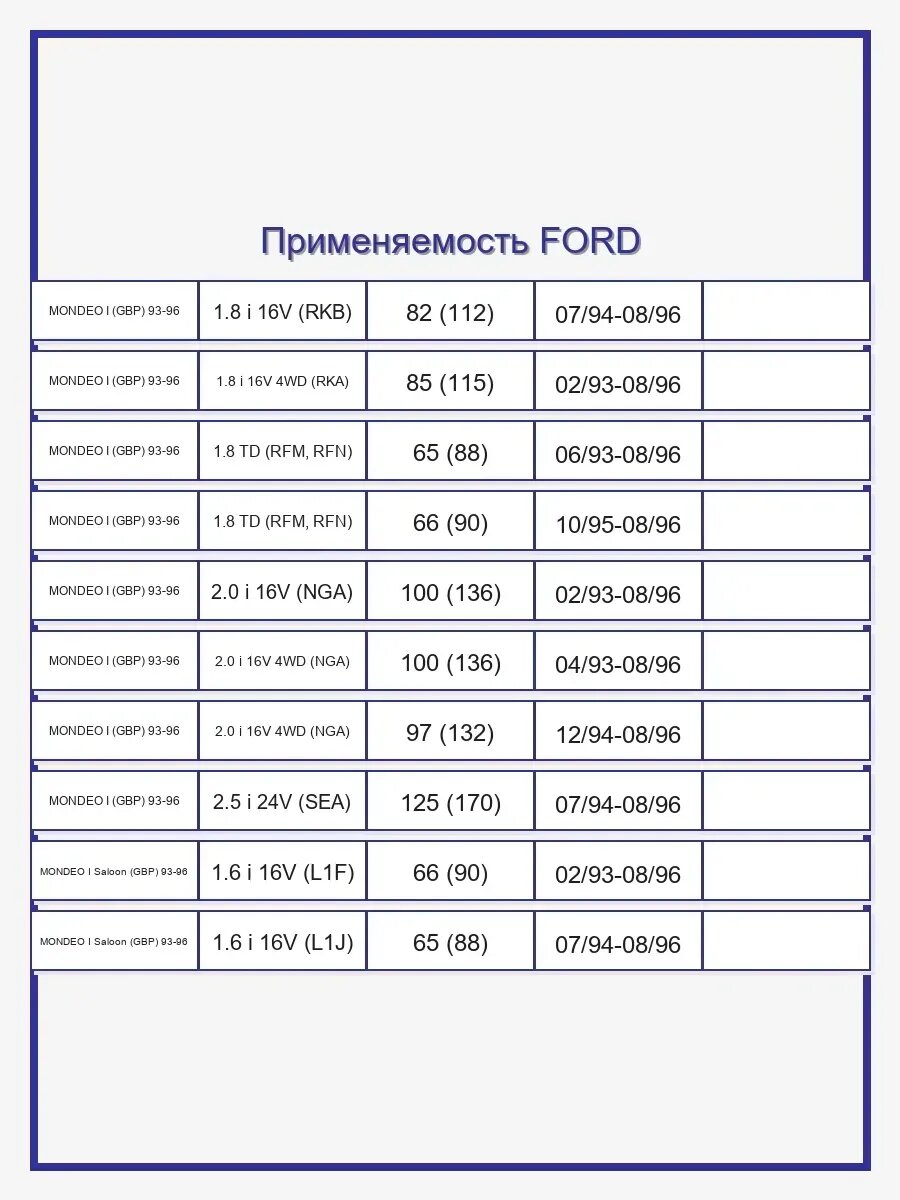 Применяемость FORD

| | | | | |
|---|---|---|---|---|
| MONDEO I (GBP) 93-96 | 1.8 i 16V (RKB) | 82 (112) | 07/94-08/96 | |
| MONDEO I (GBP) 93-96 | 1.8 i 16V 4WD (RKA) | 85 (115) | 02/93-08/96 | |
| MONDEO I (GBP) 93-96 | 1.8 TD (RFM, RFN) | 65 (88) | 06/93-08/96 | |
| MONDEO I (GBP) 93-96 | 1.8 TD (RFM, RFN) | 66 (90) | 10/95-08/96 | |
| MONDEO I (GBP) 93-96 | 2.0 i 16V (NGA) | 100 (136) | 02/93-08/96 | |
| MONDEO I (GBP) 93-96 | 2.0 i 16V 4WD (NGA) | 100 (136) | 04/93-08/96 | |
| MONDEO I (GBP) 93-96 | 2.0 i 16V 4WD (NGA) | 97 (132) | 12/94-08/96 | |
| MONDEO I (GBP) 93-96 | 2.5 i 24V (SEA) | 125 (170) | 07/94-08/96 | |
| MONDEO I Saloon (GBP) 93-96 | 1.6 i 16V (L1F) | 66 (90) | 02/93-08/96 | |
| MONDEO I Saloon (GBP) 93-96 | 1.6 i 16V (L1J) | 65 (88) | 07/94-08/96 | |